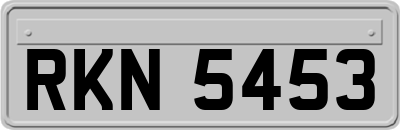 RKN 5453